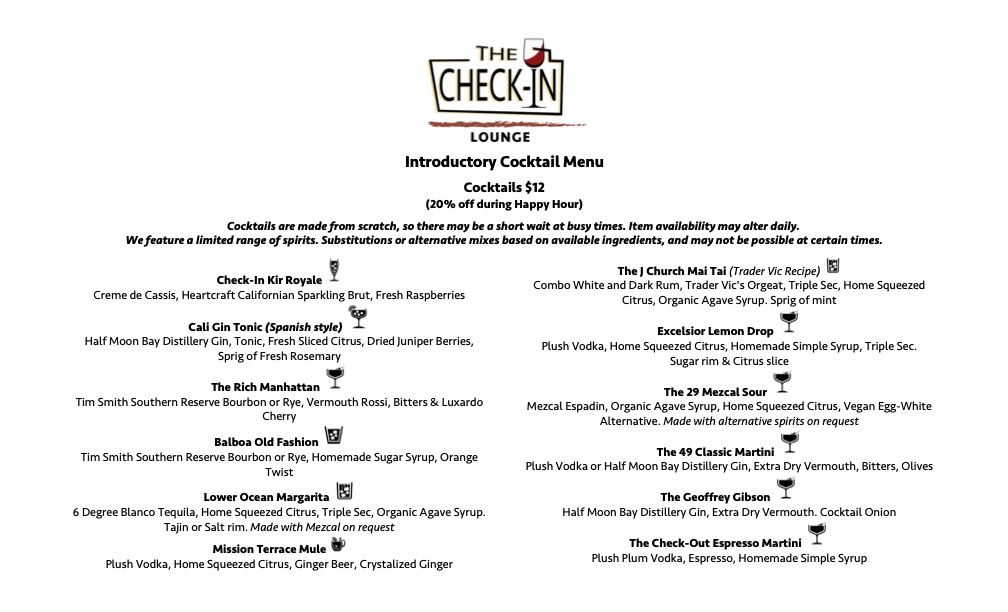 THE CHECK-IN LOUNGE

Introductory Cocktail Menu

Cocktails $12
(20% off during Happy Hour)

Cocktails are made from scratch, so there may be a short wait at busy times. Item availability may alter daily. We feature a limited range of spirits. Substitutions or alternative mixes based on available ingredients, and may not be possible at certain times.

Check-In Kir Royale
Creme de Cassis, Heartcraft Californian Sparkling Brut, Fresh Raspberries

Cali Gin Tonic (Spanish style)
Half Moon Bay Distillery Gin, Tonic, Fresh Sliced Citrus, Dried Juniper Berries, Sprig of Fresh Rosemary

The Rich Manhattan
Tim Smith Southern Reserve Bourbon or Rye, Vermouth Rossi, Bitters & Luxardo Cherry

Balboa Old Fashion
Tim Smith Southern Reserve Bourbon or Rye, Homemade Sugar Syrup, Orange Twist

Lower Ocean Margarita
6 Degree Blanco Tequila, Home Squeezed Citrus, Triple Sec, Organic Agave Syrup. Tajin or Salt rim. Made with Mezcal on request

Mission Terrace Mule
Plush Vodka, Home Squeezed Citrus, Ginger Beer, Crystalized Ginger

The J Church Mai Tai (Trader Vic Recipe)
Combo White and Dark Rum, Trader Vic's Orgeat, Triple Sec, Home Squeezed Citrus, Organic Agave Syrup. Sprig of mint

Excelsior Lemon Drop
Plush Vodka, Home Squeezed Citrus, Homemade Simple Syrup, Triple Sec. Sugar rim & Citrus slice

The 29 Mezcal Sour
Mezcal Espadin, Organic Agave Syrup, Home Squeezed Citrus, Vegan Egg-White Alternative. Made with alternative spirits on request

The 49 Classic Martini
Plush Vodka or Half Moon Bay Distillery Gin, Extra Dry Vermouth, Bitters, Olives

The Geoffrey Gibson
Half Moon Bay Distillery Gin, Extra Dry Vermouth. Cocktail Onion

The Check-Out Espresso Martini
Plush Plum Vodka, Espresso, Homemade Simple Syrup